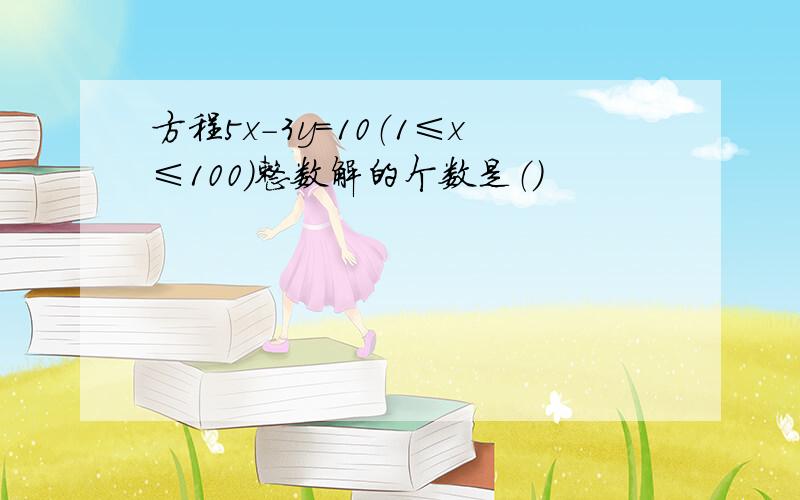 方程$5x-3y=10$（$1\leq x\leq 100$）整数解的个数是（）